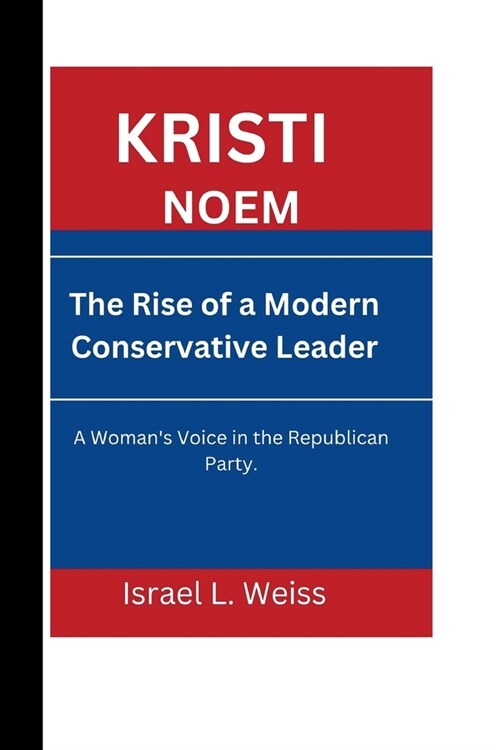 KRISTI
NOEM

The Rise of a Modern Conservative Leader

A Woman's Voice in the Republican Party.

Israel L. Weiss